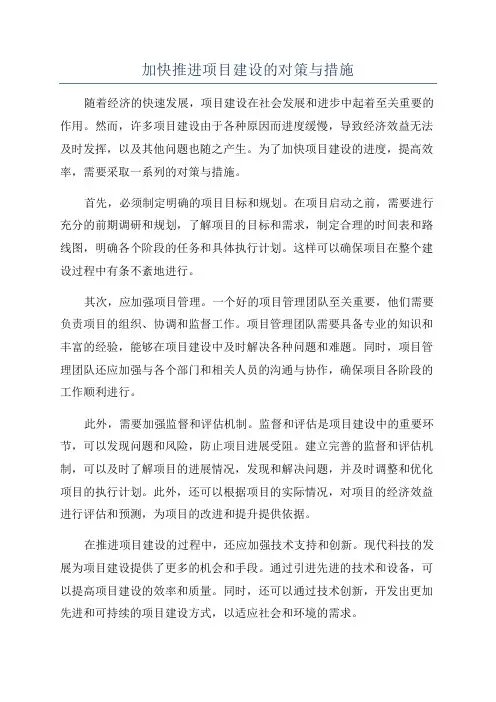 加快推进项目建设的对策与措施

随着经济的快速发展，项目建设在社会发展和进步中起着至关重要的作用。然而，许多项目建设由于各种原因而进度缓慢，导致经济效益无法及时发挥，以及其他问题也随之产生。为了加快项目建设的进度，提高效率，需要采取一系列的对策与措施。

首先，必须制定明确的项目目标和规划。在项目启动之前，需要进行充分的前期调研和规划，了解项目的目标和需求，制定合理的时间表和路线图，明确各个阶段的任务和具体执行计划。这样可以确保项目在整个建设过程中有条不紊地进行。

其次，应加强项目管理。一个好的项目管理团队至关重要，他们需要负责项目的组织、协调和监督工作。项目管理团队需要具备专业的知识和丰富的经验，能够在项目建设中及时解决各种问题和难题。同时，项目管理团队还应加强与各个部门和相关人员的沟通与协作，确保项目各阶段的工作顺利进行。

此外，需要加强监督和评估机制。监督和评估是项目建设中的重要环节，可以发现问题和风险，防止项目进展受阻。建立完善的监督和评估机制，可以及时了解项目的进展情况，发现和解决问题，并及时调整和优化项目的执行计划。此外，还可以根据项目的实际情况，对项目的经济效益进行评估和预测，为项目的改进和提升提供依据。

在推进项目建设的过程中，还应加强技术支持和创新。现代科技的发展为项目建设提供了更多的机会和手段。通过引进先进的技术和设备，可以提高项目建设的效率和质量。同时，还可以通过技术创新，开发出更加先进和可持续的项目建设方式，以适应社会和环境的需求。